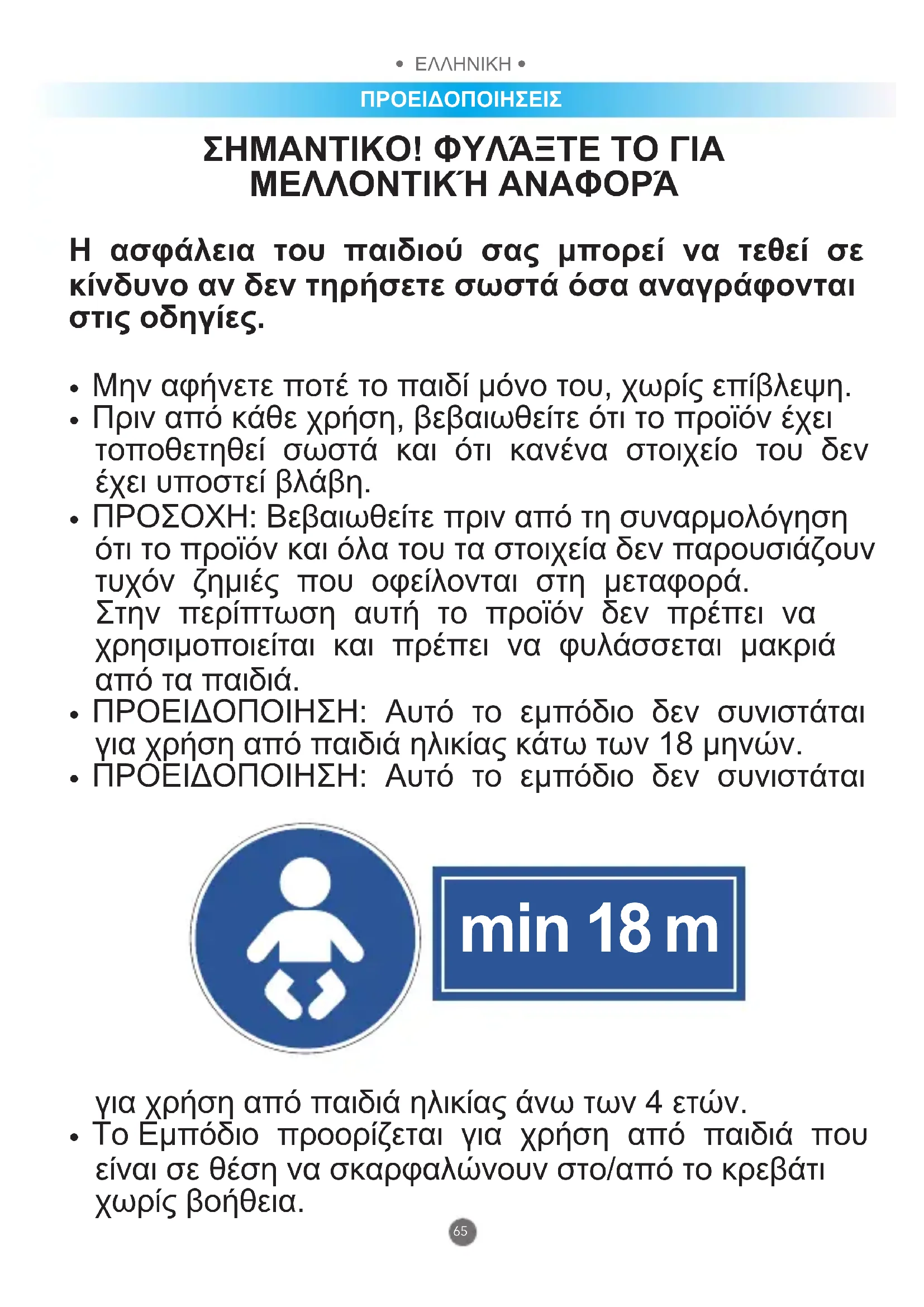 • ΕΛΛΗΝΙΚΗ •

ΠΡΟΕΙΔΟΠΟΙΗΣΕΙΣ

ΣΗΜΑΝΤΙΚΟ! ΦΥΛΆΞΤΕ ΤΟ ΓΙΑ ΜΕΛΛΟΝΤΙΚΉ ΑΝΑΦΟΡΆ

Η ασφάλεια του παιδιού σας μπορεί να τεθεί σε κίνδυνο αν δεν τηρήσετε σωστά όσα αναγράφονται στις οδηγίες.

• Μην αφήνετε ποτέ το παιδί μόνο του, χωρίς επίβλεψη.
• Πριν από κάθε χρήση, βεβαιωθείτε ότι το προϊόν έχει τοποθετηθεί σωστά και ότι κανένα στοιχείο του δεν έχει υποστεί βλάβη.
• ΠΡΟΣΟΧΗ: Βεβαιωθείτε πριν από τη συναρμολόγηση ότι το προϊόν και όλα του τα στοιχεία δεν παρουσιάζουν τυχόν ζημιές που οφείλονται στη μεταφορά. Στην περίπτωση αυτή το προϊόν δεν πρέπει να χρησιμοποιείται και πρέπει να φυλάσσεται μακριά από τα παιδιά.
• ΠΡΟΕΙΔΟΠΟΙΗΣΗ: Αυτό το εμπόδιο δεν συνιστάται για χρήση από παιδιά ηλικίας κάτω των 18 μηνών.
• ΠΡΟΕΙΔΟΠΟΙΗΣΗ: Αυτό το εμπόδιο δεν συνιστάται

min 18 m

για χρήση από παιδιά ηλικίας άνω των 4 ετών.
• Το Εμπόδιο προορίζεται για χρήση από παιδιά που είναι σε θέση να σκαρφαλώνουν στο/από το κρεβάτι χωρίς βοήθεια.

65